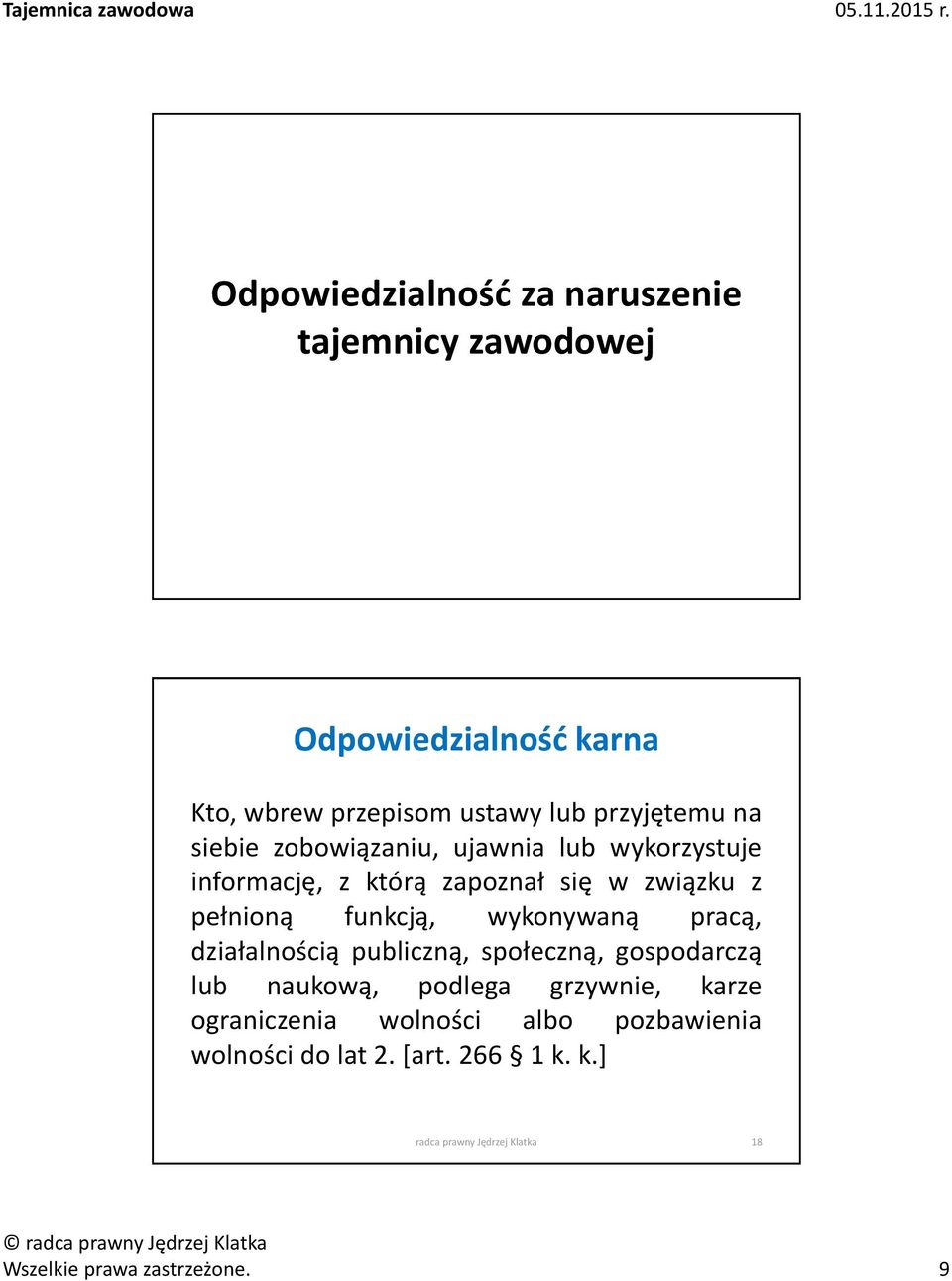 Tajemnica zawodowa 05.11.2015 r.

Odpowiedzialność za naruszenie tajemnicy zawodowej

Odpowiedzialność karna

Kto, wbrew przepisom ustawy lub przyjętemu na siebie zobowiązaniu, ujawnia lub wykorzystuje informację, z którą zapoznał się w związku z pełnioną funkcją, wykonywaną pracą, działalnością publiczną, społeczną, gospodarczą lub naukową, podlega grzywnie, karze ograniczenia wolności albo pozbawienia wolności do lat 2. [art. 266 § 1 k. k.]

radca prawny Jędrzej Klatka 18

© radca prawny Jędrzej Klatka
Wszelkie prawa zastrzeżone. 9